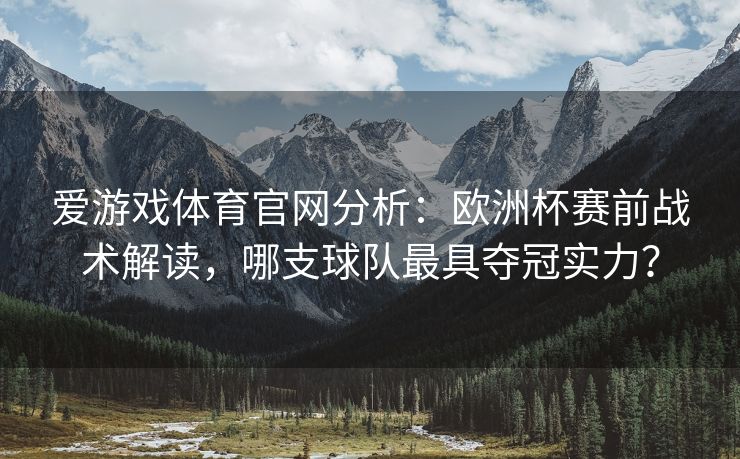 爱游戏体育官网分析：欧洲杯赛前战术解读，哪支球队最具夺冠实力?